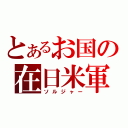 とあるお国の
在日米軍
ソルジャー